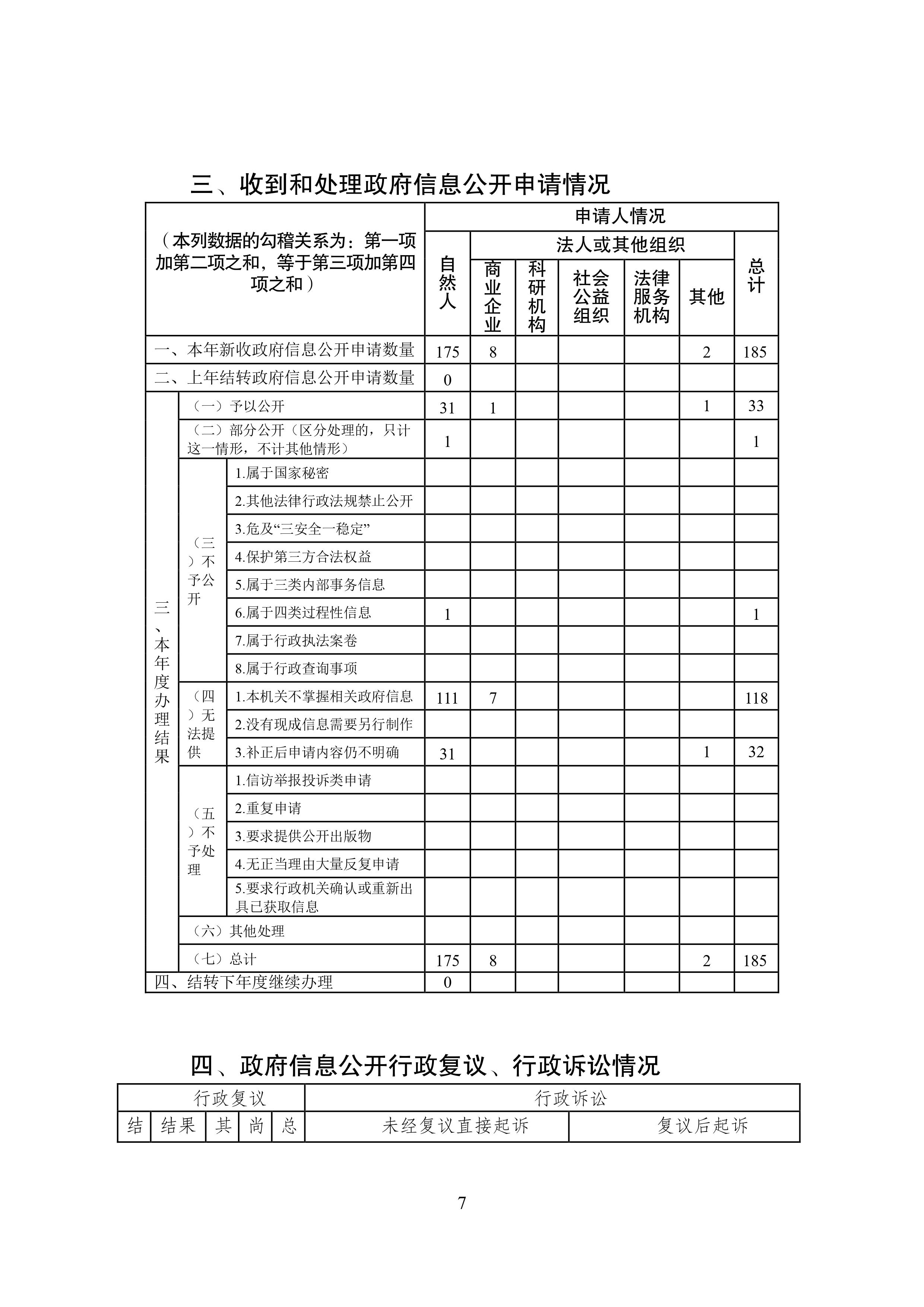 三、收到和处理政府信息公开申请情况

| （本列数据的勾稽关系为：第一项加第二项之和，等于第三项加第四项之和） | | | 申请人情况 | | | | | | |
|---|---|---|---|---|---|---|---|---|---|
| | | | 自然人 | 法人或其他组织 | | | | | 总计 |
| | | | | 商业企业 | 科研机构 | 社会公益组织 | 法律服务机构 | 其他 | |
| 一、本年新收政府信息公开申请数量 | | | 175 | 8 | | | | 2 | 185 |
| 二、上年结转政府信息公开申请数量 | | | 0 | | | | | | |
| 三、本年度办理结果 | （一）予以公开 | | 31 | 1 | | | | 1 | 33 |
| | （二）部分公开（区分处理的，只计这一情形，不计其他情形） | | 1 | | | | | | 1 |
| | （三）不予公开 | 1.属于国家秘密 | | | | | | | |
| | | 2.其他法律行政法规禁止公开 | | | | | | | |
| | | 3.危及“三安全一稳定” | | | | | | | |
| | | 4.保护第三方合法权益 | | | | | | | |
| | | 5.属于三类内部事务信息 | | | | | | | |
| | | 6.属于四类过程性信息 | 1 | | | | | | 1 |
| | | 7.属于行政执法案卷 | | | | | | | |
| | | 8.属于行政查询事项 | | | | | | | |
| | （四）无法提供 | 1.本机关不掌握相关政府信息 | 111 | 7 | | | | | 118 |
| | | 2.没有现成信息需要另行制作 | | | | | | | |
| | | 3.补正后申请内容仍不明确 | 31 | | | | | 1 | 32 |
| | （五）不予处理 | 1.信访举报投诉类申请 | | | | | | | |
| | | 2.重复申请 | | | | | | | |
| | | 3.要求提供公开出版物 | | | | | | | |
| | | 4.无正当理由大量反复申请 | | | | | | | |
| | | 5.要求行政机关确认或重新出具已获取信息 | | | | | | | |
| | （六）其他处理 | | | | | | | | |
| | （七）总计 | | 175 | 8 | | | | 2 | 185 |
| 四、结转下年度继续办理 | | | 0 | | | | | | |

四、政府信息公开行政复议、行政诉讼情况

| 行政复议 | | | | | 行政诉讼 | |
|---|---|---|---|---|---|---|
| 结 | 结果 | 其 | 尚 | 总 | 未经复议直接起诉 | 复议后起诉 |

7